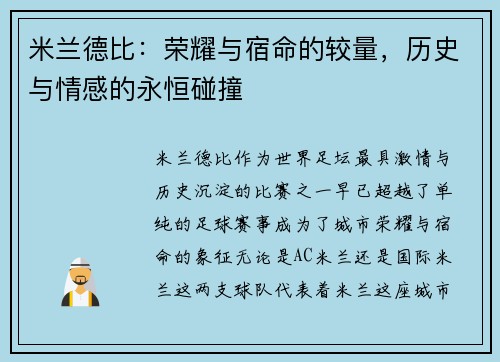 米兰德比：荣耀与宿命的较量，历史与情感的永恒碰撞

米兰德比作为世界足坛最具激情与历史沉淀的比赛之一早已超越了单纯的足球赛事成为了城市荣耀与宿命的象征无论是AC米兰还是国际米兰这两支球队代表着米兰这座城市